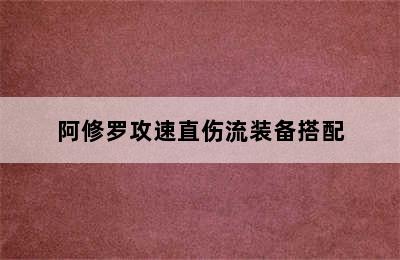 阿修罗攻速直伤流装备搭配